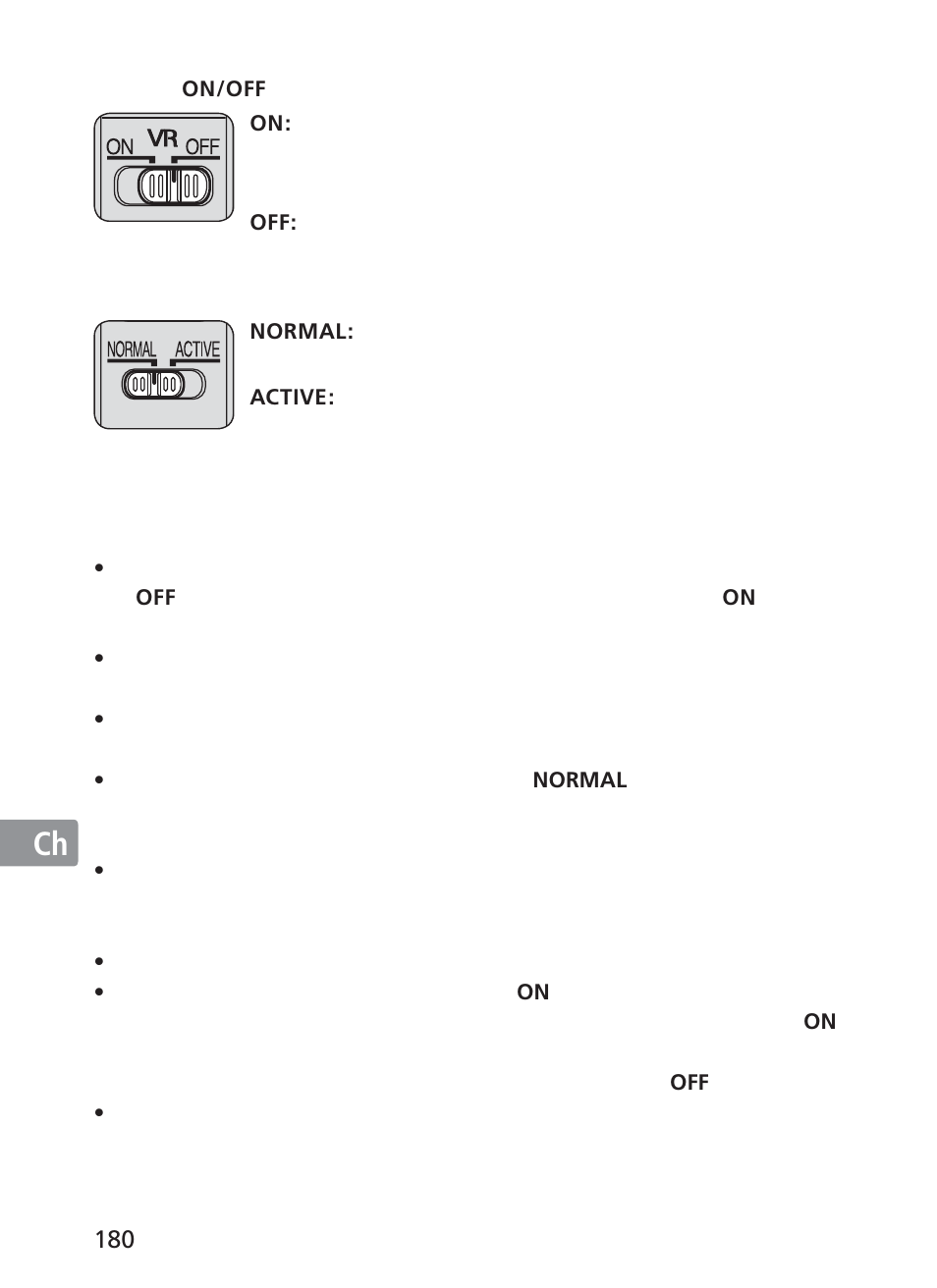 ON/OFF

ON VR OFF

ON:

OFF:

NORMAL ACTIVE

NORMAL:

ACTIVE:

• 
OFF ON

• 

• 

• NORMAL

Ch

• 

• 
• ON
ON
OFF
• 

180